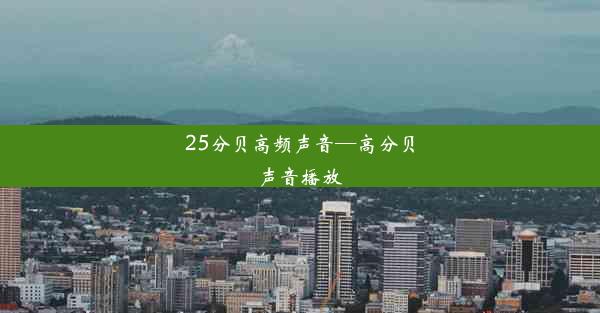 25分贝高频声音—高分贝声音播放